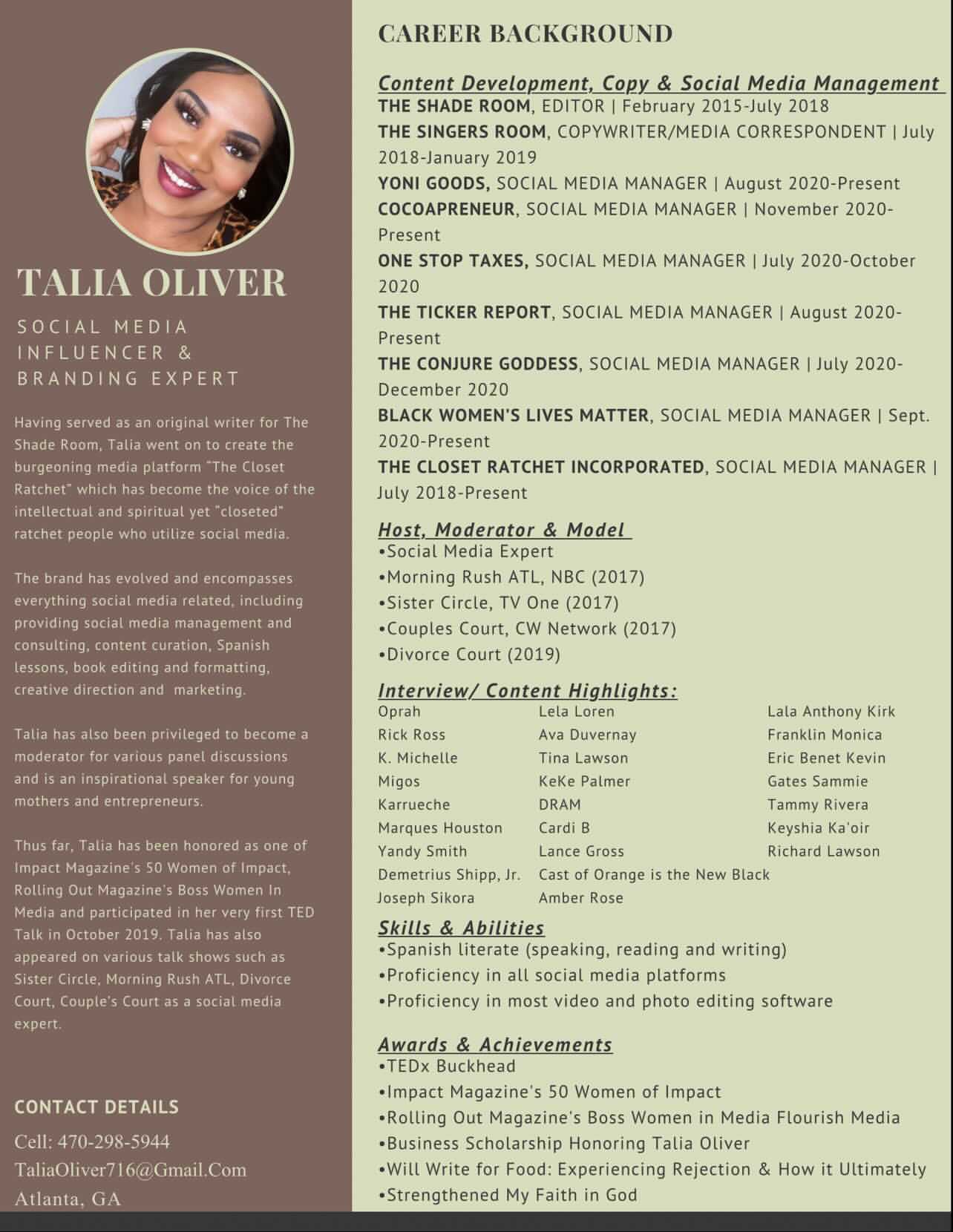 TALIA OLIVER

SOCIAL MEDIA INFLUENCER & BRANDING EXPERT

Having served as an original writer for The Shade Room, Talia went on to create the burgeoning media platform "The Closet Ratchet" which has become the voice of the intellectual and spiritual yet "closeted" ratchet people who utilize social media.

The brand has evolved and encompasses everything social media related, including providing social media management and consulting, content curation, Spanish lessons, book editing and formatting, creative direction and marketing.

Talia has also been privileged to become a moderator for various panel discussions and is an inspirational speaker for young mothers and entrepreneurs.

Thus far, Talia has been honored as one of Impact Magazine's 50 Women of Impact, Rolling Out Magazine's Boss Women In Media and participated in her very first TED Talk in October 2019. Talia has also appeared on various talk shows such as Sister Circle, Morning Rush ATL, Divorce Court, Couple's Court as a social media expert.

CONTACT DETAILS
Cell: 470-298-5944
TaliaOliver716@Gmail.Com
Atlanta, GA

CAREER BACKGROUND

Content Development, Copy & Social Media Management
THE SHADE ROOM, EDITOR | February 2015-July 2018
THE SINGERS ROOM, COPYWRITER/MEDIA CORRESPONDENT | July 2018-January 2019
YONI GOODS, SOCIAL MEDIA MANAGER | August 2020-Present
COCOAPRENEUR, SOCIAL MEDIA MANAGER | November 2020-Present
ONE STOP TAXES, SOCIAL MEDIA MANAGER | July 2020-October 2020
THE TICKER REPORT, SOCIAL MEDIA MANAGER | August 2020-Present
THE CONJURE GODDESS, SOCIAL MEDIA MANAGER | July 2020-December 2020
BLACK WOMEN'S LIVES MATTER, SOCIAL MEDIA MANAGER | Sept. 2020-Present
THE CLOSET RATCHET INCORPORATED, SOCIAL MEDIA MANAGER | July 2018-Present

Host, Moderator & Model
•Social Media Expert
•Morning Rush ATL, NBC (2017)
•Sister Circle, TV One (2017)
•Couples Court, CW Network (2017)
•Divorce Court (2019)

Interview/ Content Highlights:
Oprah
Rick Ross
K. Michelle
Migos
Karrueche
Marques Houston
Yandy Smith
Demetrius Shipp, Jr.
Joseph Sikora

Lela Loren
Ava Duvernay
Tina Lawson
KeKe Palmer
DRAM
Cardi B
Lance Gross
Cast of Orange is the New Black
Amber Rose

Lala Anthony Kirk
Franklin Monica
Eric Benet Kevin
Gates Sammie
Tammy Rivera
Keyshia Ka'oir
Richard Lawson

Skills & Abilities
•Spanish literate (speaking, reading and writing)
•Proficiency in all social media platforms
•Proficiency in most video and photo editing software

Awards & Achievements
•TEDx Buckhead
•Impact Magazine's 50 Women of Impact
•Rolling Out Magazine's Boss Women in Media Flourish Media
•Business Scholarship Honoring Talia Oliver
•Will Write for Food: Experiencing Rejection & How it Ultimately
•Strengthened My Faith in God